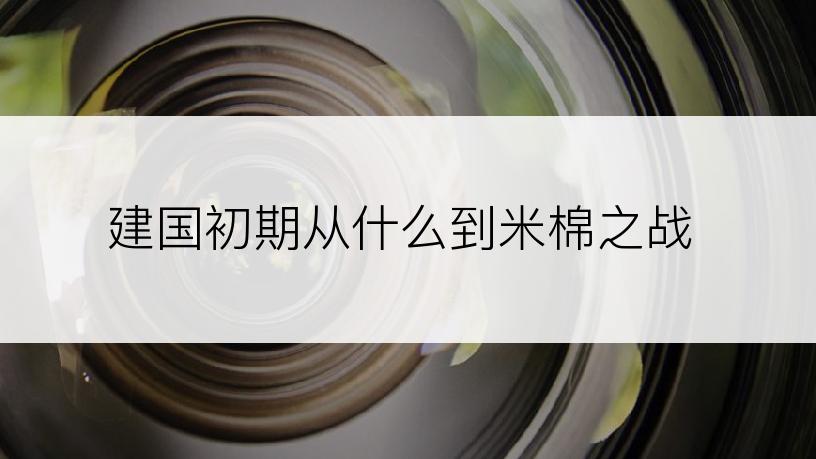 建国初期从什么到米棉之战